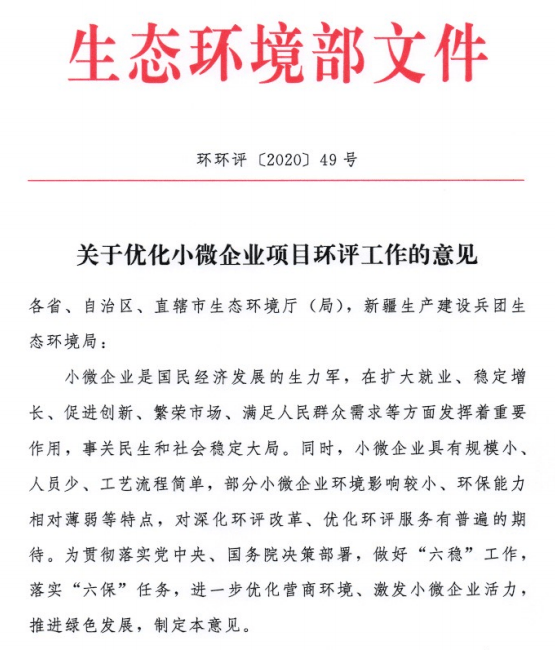 生态环境部文件

环环评〔2020〕49号

关于优化小微企业项目环评工作的意见

各省、自治区、直辖市生态环境厅（局），新疆生产建设兵团生态环境局：

小微企业是国民经济发展的生力军，在扩大就业、稳定增长、促进创新、繁荣市场、满足人民群众需求等方面发挥着重要作用，事关民生和社会稳定大局。同时，小微企业具有规模小、人员少、工艺流程简单，部分小微企业环境影响较小、环保能力相对薄弱等特点，对深化环评改革、优化环评服务有普遍的期待。为贯彻落实党中央、国务院决策部署，做好“六稳”工作，落实“六保”任务，进一步优化营商环境、激发小微企业活力，推进绿色发展，制定本意见。